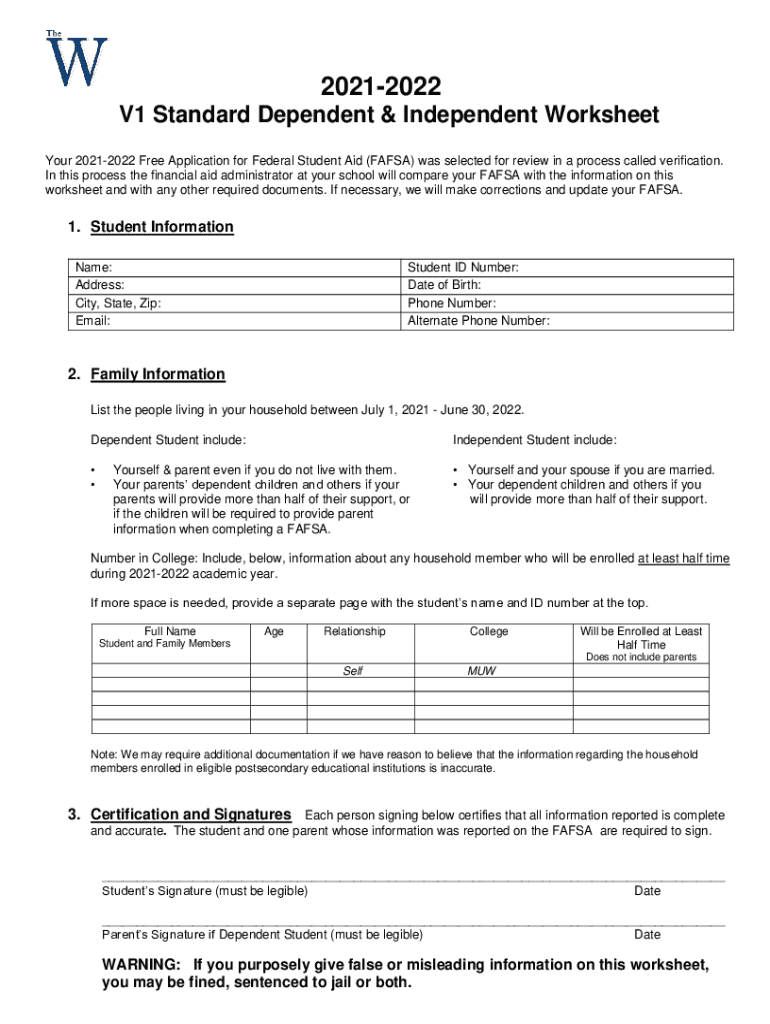 The W

2021-2022
V1 Standard Dependent & Independent Worksheet

Your 2021-2022 Free Application for Federal Student Aid (FAFSA) was selected for review in a process called verification. In this process the financial aid administrator at your school will compare your FAFSA with the information on this worksheet and with any other required documents. If necessary, we will make corrections and update your FAFSA.

1. Student Information

| Name: | Student ID Number: |
|---|---|
| Address: | Date of Birth: |
| City, State, Zip: | Phone Number: |
| Email: | Alternate Phone Number: |

2. Family Information

List the people living in your household between July 1, 2021 - June 30, 2022.

Dependent Student include:

• Yourself & parent even if you do not live with them.
• Your parents' dependent children and others if your parents will provide more than half of their support, or if the children will be required to provide parent information when completing a FAFSA.

Independent Student include:

• Yourself and your spouse if you are married.
• Your dependent children and others if you will provide more than half of their support.

Number in College: Include, below, information about any household member who will be enrolled at least half time during 2021-2022 academic year.

If more space is needed, provide a separate page with the student's name and ID number at the top.

| Full Name Student and Family Members | Age | Relationship | College | Will be Enrolled at Least Half Time Does not include parents |
|---|---|---|---|---|
| | | Self | MUW | |
| | | | | |
| | | | | |
| | | | | |
| | | | | |

Note: We may require additional documentation if we have reason to believe that the information regarding the household members enrolled in eligible postsecondary educational institutions is inaccurate.

3. Certification and Signatures Each person signing below certifies that all information reported is complete and accurate. The student and one parent whose information was reported on the FAFSA are required to sign.

Student's Signature (must be legible) Date

Parent's Signature if Dependent Student (must be legible) Date

WARNING: If you purposely give false or misleading information on this worksheet, you may be fined, sentenced to jail or both.